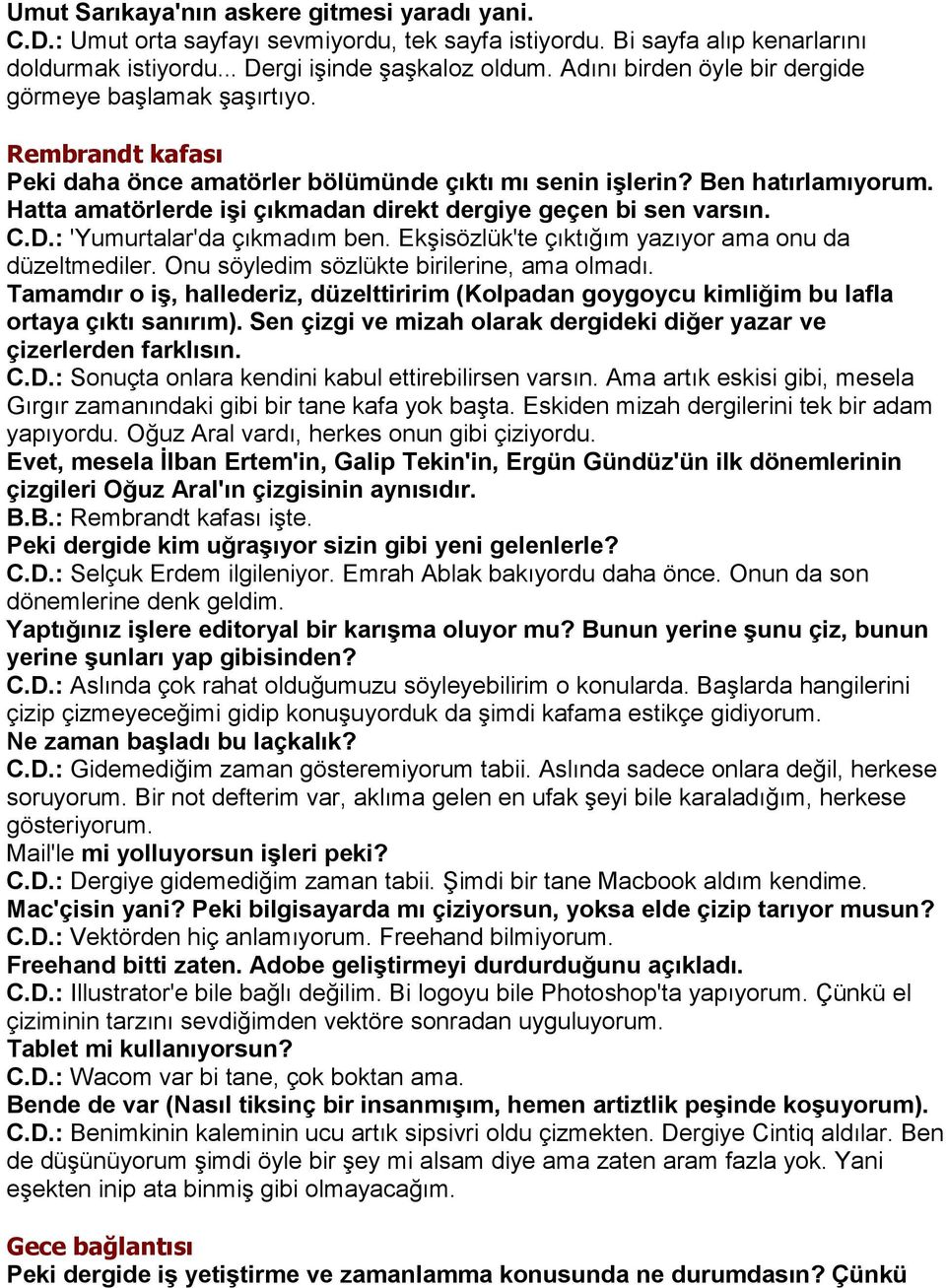 Umut Sarıkaya'nın askere gitmesi yaradı yani.
C.D.: Umut orta sayfayı sevmiyordu, tek sayfa istiyordu. Bi sayfa alıp kenarlarını doldurmak istiyordu... Dergi işinde şaşkaloz oldum. Adını birden öyle bir dergide görmeye başlamak şaşırtıyo.

Rembrandt kafası
Peki daha önce amatörler bölümünde çıktı mı senin işlerin? Ben hatırlamıyorum. Hatta amatörlerde işi çıkmadan direkt dergiye geçen bi sen varsın.
C.D.: 'Yumurtalar'da çıkmadım ben. Ekşisözlük'te çıktığım yazıyor ama onu da düzeltmediler. Onu söyledim sözlükte birilerine, ama olmadı.
Tamamdır o iş, hallederiz, düzelttiririm (Kolpadan goygoycu kimliğim bu lafla ortaya çıktı sanırım). Sen çizgi ve mizah olarak dergideki diğer yazar ve çizerlerden farklısın.
C.D.: Sonuçta onlara kendini kabul ettirebilirsen varsın. Ama artık eskisi gibi, mesela Gırgır zamanındaki gibi bir tane kafa yok başta. Eskiden mizah dergilerini tek bir adam yapıyordu. Oğuz Aral vardı, herkes onun gibi çiziyordu.
Evet, mesela İlban Ertem'in, Galip Tekin'in, Ergün Gündüz'ün ilk dönemlerinin çizgileri Oğuz Aral'ın çizgisinin aynısıdır.
B.B.: Rembrandt kafası işte.
Peki dergide kim uğraşıyor sizin gibi yeni gelenlerle?
C.D.: Selçuk Erdem ilgileniyor. Emrah Ablak bakıyordu daha önce. Onun da son dönemlerine denk geldim.
Yaptığınız işlere editoryal bir karışma oluyor mu? Bunun yerine şunu çiz, bunun yerine şunları yap gibisinden?
C.D.: Aslında çok rahat olduğumuzu söyleyebilirim o konularda. Başlarda hangilerini çizip çizmeyeceğimi gidip konuşuyorduk da şimdi kafama estikçe gidiyorum.
Ne zaman başladı bu laçkalık?
C.D.: Gidemediğim zaman gösteremiyorum tabii. Aslında sadece onlara değil, herkese soruyorum. Bir not defterim var, aklıma gelen en ufak şeyi bile karaladığım, herkese gösteriyorum.
Mail'le mi yolluyorsun işleri peki?
C.D.: Dergiye gidemediğim zaman tabii. Şimdi bir tane Macbook aldım kendime.
Mac'çisin yani? Peki bilgisayarda mı çiziyorsun, yoksa elde çizip tarıyor musun?
C.D.: Vektörden hiç anlamıyorum. Freehand bilmiyorum.
Freehand bitti zaten. Adobe geliştirmeyi durdurduğunu açıkladı.
C.D.: Illustrator'e bile bağlı değilim. Bi logoyu bile Photoshop'ta yapıyorum. Çünkü el çiziminin tarzını sevdiğimden vektöre sonradan uyguluyorum.
Tablet mi kullanıyorsun?
C.D.: Wacom var bi tane, çok boktan ama.
Bende de var (Nasıl tiksinç bir insanmışım, hemen artiztlik peşinde koşuyorum).
C.D.: Benimkinin kaleminin ucu artık sipsivri oldu çizmekten. Dergiye Cintiq aldılar. Ben de düşünüyorum şimdi öyle bir şey mi alsam diye ama zaten aram fazla yok. Yani eşekten inip ata binmiş gibi olmayacağım.

Gece bağlantısı
Peki dergide iş yetiştirme ve zamanlamma konusunda ne durumdasın? Çünkü